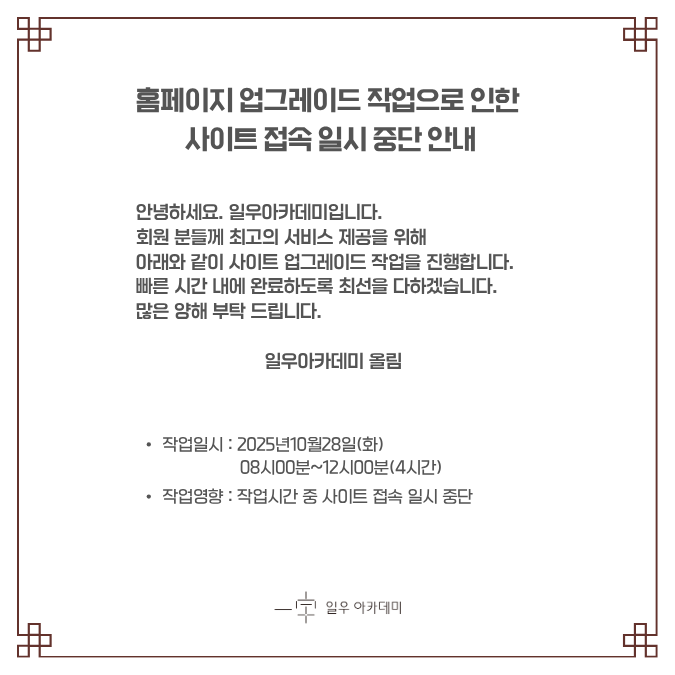 홈페이지 업그레이드 작업으로 인한
사이트 접속 일시 중단 안내

안녕하세요. 일우아카데미입니다.
회원 분들께 최고의 서비스 제공을 위해
아래와 같이 사이트 업그레이드 작업을 진행합니다.
빠른 시간 내에 완료하도록 최선을 다하겠습니다.
많은 양해 부탁 드립니다.

일우아카데미 올림

• 작업일시 : 2025년10월28일(화)
08시00분~12시00분(4시간)
• 작업영향 : 작업시간 중 사이트 접속 일시 중단

일우 아카데미